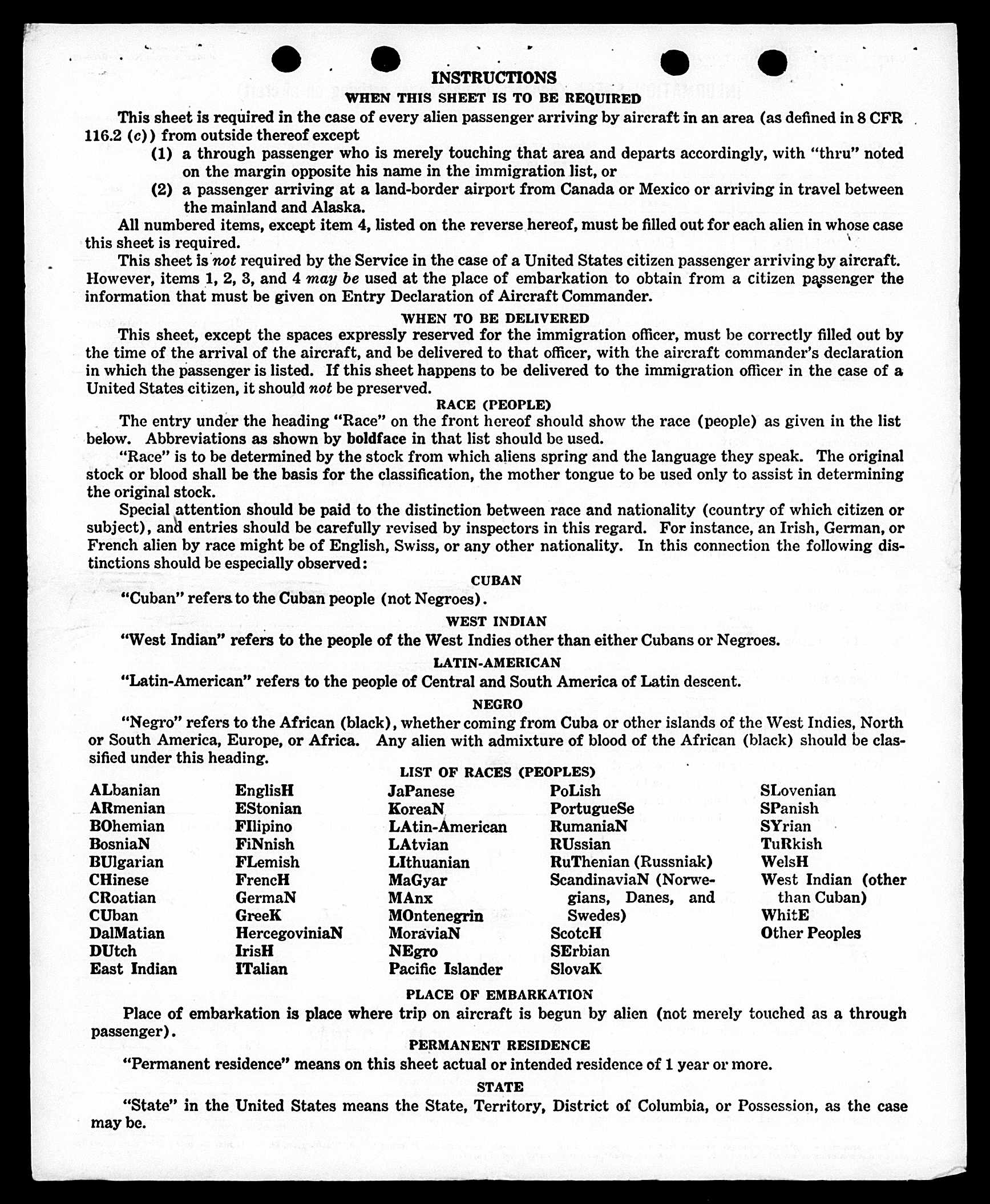 INSTRUCTIONS
WHEN THIS SHEET IS TO BE REQUIRED

This sheet is required in the case of every alien passenger arriving by aircraft in an area (as defined in 8 CFR 116.2 (c)) from outside thereof except

(1) a through passenger who is merely touching that area and departs accordingly, with "thru" noted on the margin opposite his name in the immigration list, or

(2) a passenger arriving at a land-border airport from Canada or Mexico or arriving in travel between the mainland and Alaska.

All numbered items, except item 4, listed on the reverse hereof, must be filled out for each alien in whose case this sheet is required.

This sheet is not required by the Service in the case of a United States citizen passenger arriving by aircraft. However, items 1, 2, 3, and 4 may be used at the place of embarkation to obtain from a citizen passenger the information that must be given on Entry Declaration of Aircraft Commander.

WHEN TO BE DELIVERED

This sheet, except the spaces expressly reserved for the immigration officer, must be correctly filled out by the time of the arrival of the aircraft, and be delivered to that officer, with the aircraft commander's declaration in which the passenger is listed. If this sheet happens to be delivered to the immigration officer in the case of a United States citizen, it should not be preserved.

RACE (PEOPLE)

The entry under the heading "Race" on the front hereof should show the race (people) as given in the list below. Abbreviations as shown by boldface in that list should be used.

"Race" is to be determined by the stock from which aliens spring and the language they speak. The original stock or blood shall be the basis for the classification, the mother tongue to be used only to assist in determining the original stock.

Special attention should be paid to the distinction between race and nationality (country of which citizen or subject), and entries should be carefully revised by inspectors in this regard. For instance, an Irish, German, or French alien by race might be of English, Swiss, or any other nationality. In this connection the following distinctions should be especially observed:

CUBAN

"Cuban" refers to the Cuban people (not Negroes).

WEST INDIAN

"West Indian" refers to the people of the West Indies other than either Cubans or Negroes.

LATIN-AMERICAN

"Latin-American" refers to the people of Central and South America of Latin descent.

NEGRO

"Negro" refers to the African (black), whether coming from Cuba or other islands of the West Indies, North or South America, Europe, or Africa. Any alien with admixture of blood of the African (black) should be classified under this heading.

LIST OF RACES (PEOPLES)

ALbanian
ARmenian
BOhemian
BosniaN
BUlgarian
CHinese
CRoatian
CUban
DalMatian
DUtch
East Indian

EnglisH
EStonian
FIlipino
FiNnish
FLemish
FrencH
GermaN
GreeK
HercegoviniaN
IrisH
ITalian

JaPanese
KoreaN
LAtin-American
LAtvian
LIthuanian
MaGyar
MAnx
MOntenegrin
MoraviaN
NEgro
Pacific Islander

PoLish
PortugueSe
RumaniaN
RUssian
RuThenian (Russniak)
ScandinaviaN (Norwegians, Danes, and Swedes)
ScotcH
SErbian
SlovaK

SLovenian
SPanish
SYrian
TuRkish
WelsH
West Indian (other than Cuban)
WhitE
Other Peoples

PLACE OF EMBARKATION

Place of embarkation is place where trip on aircraft is begun by alien (not merely touched as a through passenger).

PERMANENT RESIDENCE

"Permanent residence" means on this sheet actual or intended residence of 1 year or more.

STATE

"State" in the United States means the State, Territory, District of Columbia, or Possession, as the case may be.